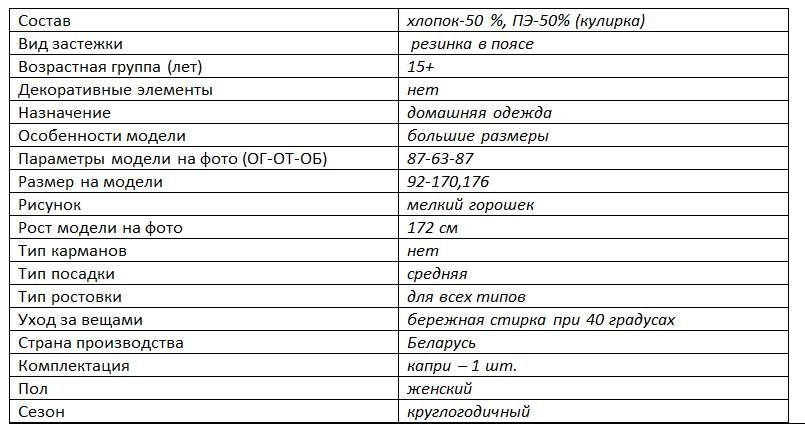 | Состав | хлопок-50 %, ПЭ-50% (кулирка) |
|---|---|
| Вид застежки | резинка в поясе |
| Возрастная группа (лет) | 15+ |
| Декоративные элементы | нет |
| Назначение | домашняя одежда |
| Особенности модели | большие размеры |
| Параметры модели на фото (ОГ-ОТ-ОБ) | 87-63-87 |
| Размер на модели | 92-170,176 |
| Рисунок | мелкий горошек |
| Рост модели на фото | 172 см |
| Тип карманов | нет |
| Тип посадки | средняя |
| Тип ростовки | для всех типов |
| Уход за вещами | бережная стирка при 40 градусах |
| Страна производства | Беларусь |
| Комплектация | капри – 1 шт. |
| Пол | женский |
| Сезон | круглогодичный |